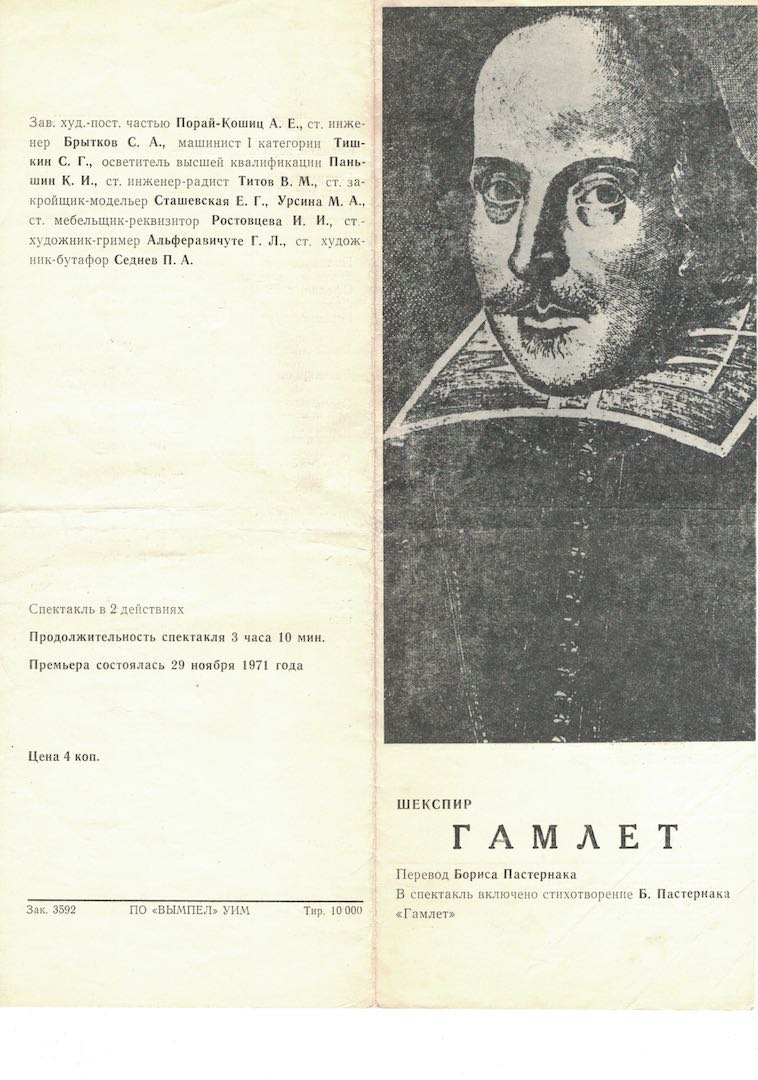 Зав. худ.-пост. частью Порай-Кошиц А. Е., ст. инженер Брытков С. А., машинист I категории Тишкин С. Г., осветитель высшей квалификации Паньшин К. И., ст. инженер-радист Титов В. М., ст. закройщик-модельер Сташевская Е. Г., Урсина М. А., ст. мебельщик-реквизитор Ростовцева И. И., ст. художник-гример Альферавичуте Г. Л., ст. художник-бутафор Седнев П. А.

Спектакль в 2 действиях

Продолжительность спектакля 3 часа 10 мин.

Премьера состоялась 29 ноября 1971 года

Цена 4 коп.

Зак. 3592 ПО «ВЫМПЕЛ» УИМ Тир. 10 000

ШЕКСПИР

ГАМЛЕТ

Перевод Бориса Пастернака

В спектакль включено стихотворение Б. Пастернака «Гамлет»